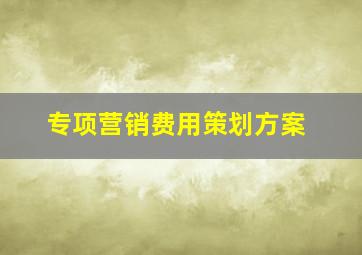 专项营销费用策划方案